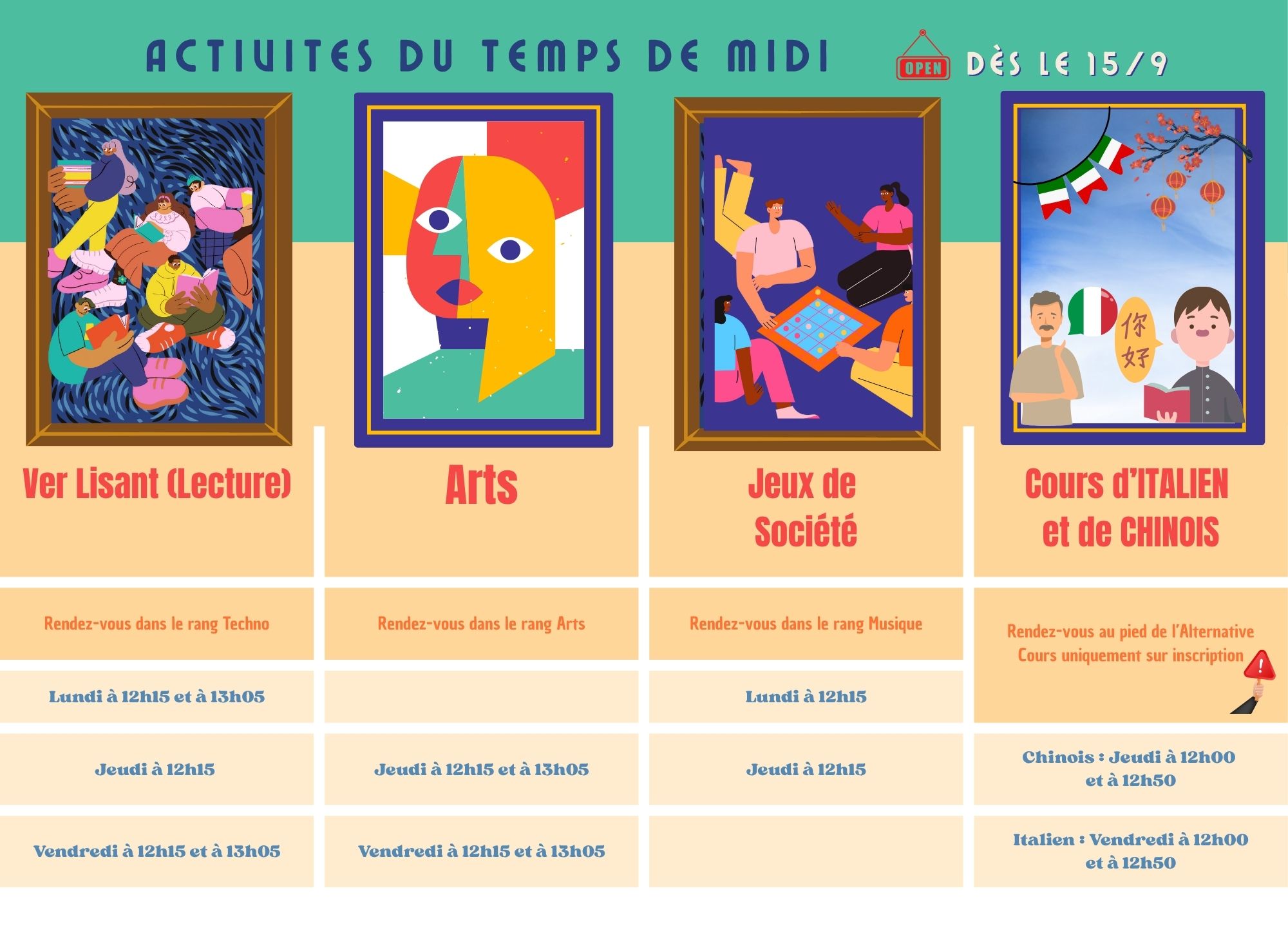 ACTIVITES DU TEMPS DE MIDI

OPEN DÈS LE 15/9

你好

| Ver Lisant (Lecture) | Arts | Jeux de Société | Cours d'ITALIEN et de CHINOIS |
|---|---|---|---|
| Rendez-vous dans le rang Techno | Rendez-vous dans le rang Arts | Rendez-vous dans le rang Musique | Rendez-vous au pied de l'Alternative Cours uniquement sur inscription |
| Lundi à 12h15 et à 13h05 | | Lundi à 12h15 | |
| Jeudi à 12h15 | Jeudi à 12h15 et à 13h05 | Jeudi à 12h15 | Chinois : Jeudi à 12h00 et à 12h50 |
| Vendredi à 12h15 et à 13h05 | Vendredi à 12h15 et à 13h05 | | Italien : Vendredi à 12h00 et à 12h50 |